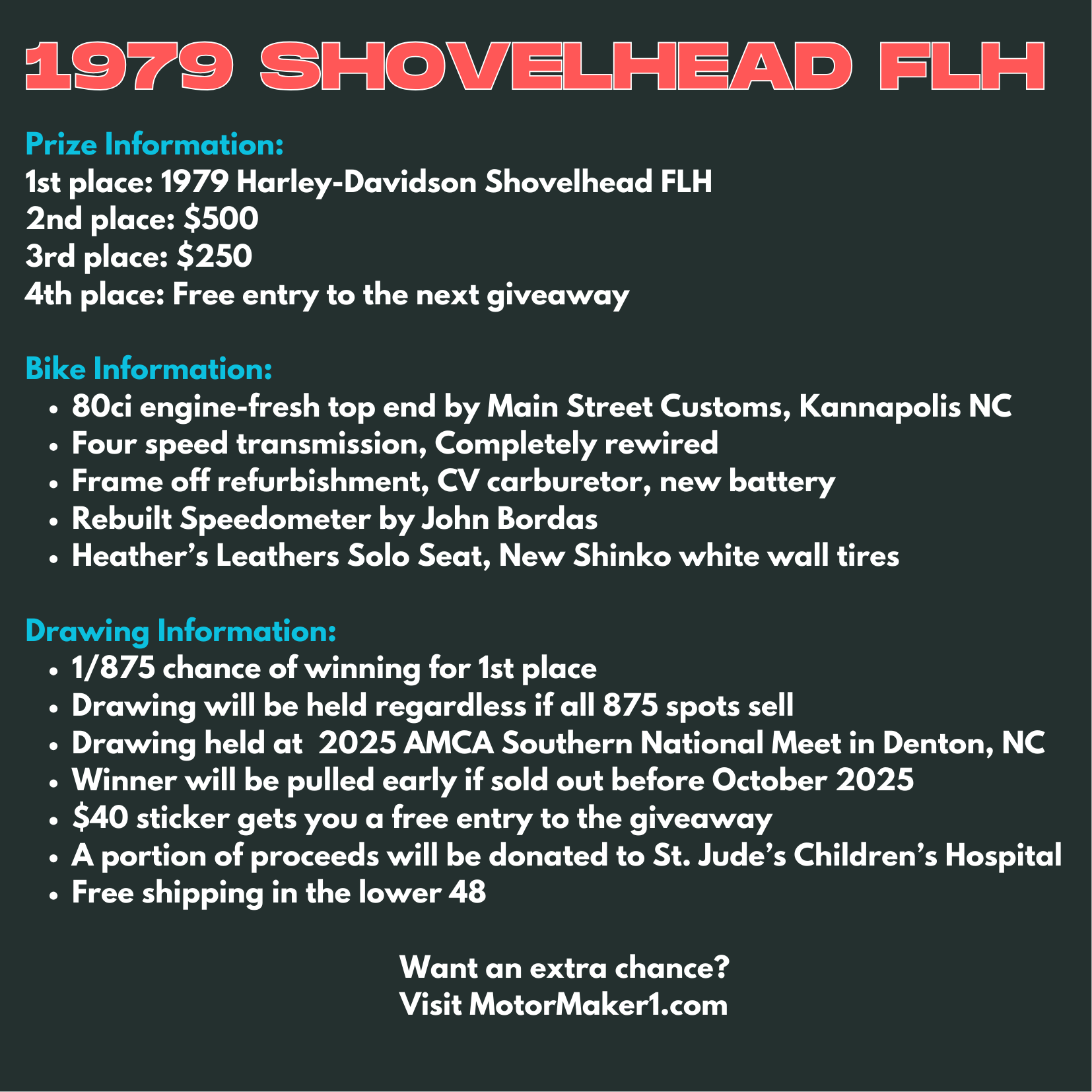 1979 SHOVELHEAD FLH

Prize Information:
1st place: 1979 Harley-Davidson Shovelhead FLH
2nd place: $500
3rd place: $250
4th place: Free entry to the next giveaway

Bike Information:
• 80ci engine-fresh top end by Main Street Customs, Kannapolis NC
• Four speed transmission, Completely rewired
• Frame off refurbishment, CV carburetor, new battery
• Rebuilt Speedometer by John Bordas
• Heather's Leathers Solo Seat, New Shinko white wall tires

Drawing Information:
• 1/875 chance of winning for 1st place
• Drawing will be held regardless if all 875 spots sell
• Drawing held at 2025 AMCA Southern National Meet in Denton, NC
• Winner will be pulled early if sold out before October 2025
• $40 sticker gets you a free entry to the giveaway
• A portion of proceeds will be donated to St. Jude's Children's Hospital
• Free shipping in the lower 48

Want an extra chance?
Visit MotorMaker1.com